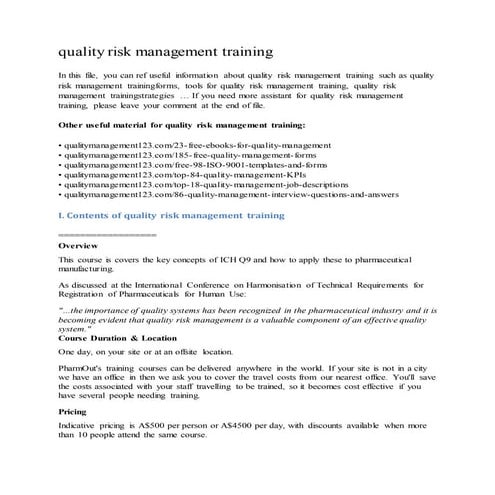 quality risk management training

In this file, you can ref useful information about quality risk management training such as quality risk management trainingforms, tools for quality risk management training, quality risk management trainingstrategies … If you need more assistant for quality risk management training, please leave your comment at the end of file.

Other useful material for quality risk management training:

• qualitymanagement123.com/23-free-ebooks-for-quality-management
• qualitymanagement123.com/185-free-quality-management-forms
• qualitymanagement123.com/free-98-ISO-9001-templates-and-forms
• qualitymanagement123.com/top-84-quality-management-KPIs
• qualitymanagement123.com/top-18-quality-management-job-descriptions
• qualitymanagement123.com/86-quality-management-interview-questions-and-answers

I. Contents of quality risk management training

==================

Overview

This course is covers the key concepts of ICH Q9 and how to apply these to pharmaceutical manufacturing.

As discussed at the International Conference on Harmonisation of Technical Requirements for Registration of Pharmaceuticals for Human Use:

"...the importance of quality systems has been recognized in the pharmaceutical industry and it is becoming evident that quality risk management is a valuable component of an effective quality system."

Course Duration & Location

One day, on your site or at an offsite location.

PharmOut's training courses can be delivered anywhere in the world. If your site is not in a city we have an office in then we ask you to cover the travel costs from our nearest office. You'll save the costs associated with your staff travelling to be trained, so it becomes cost effective if you have several people needing training.

Pricing

Indicative pricing is A$500 per person or A$4500 per day, with discounts available when more than 10 people attend the same course.